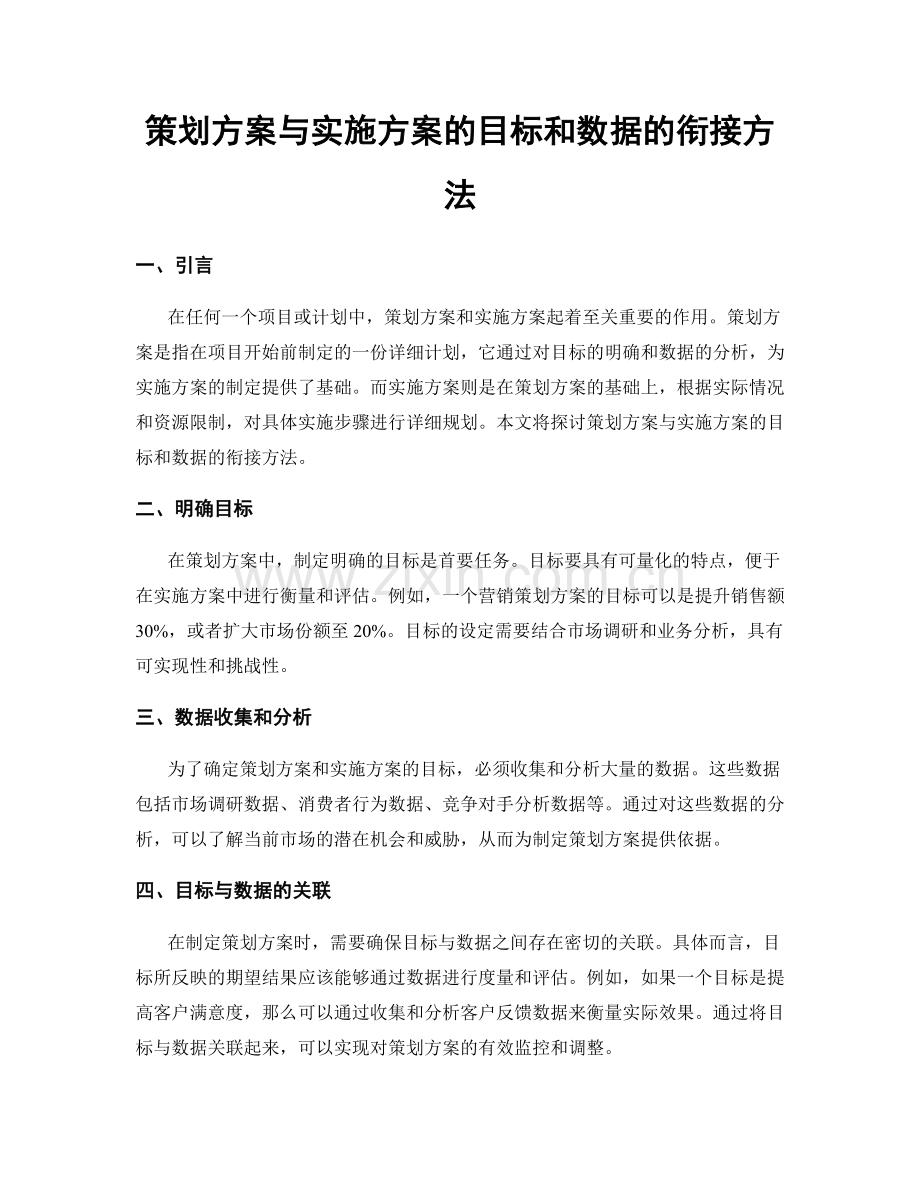 策划方案与实施方案的目标和数据的衔接方法

一、引言

在任何一个项目或计划中，策划方案和实施方案起着至关重要的作用。策划方案是指在项目开始前制定的一份详细计划，它通过对目标的明确和数据的分析，为实施方案的制定提供了基础。而实施方案则是在策划方案的基础上，根据实际情况和资源限制，对具体实施步骤进行详细规划。本文将探讨策划方案与实施方案的目标和数据的衔接方法。

二、明确目标

在策划方案中，制定明确的目标是首要任务。目标要具有可量化的特点，便于在实施方案中进行衡量和评估。例如，一个营销策划方案的目标可以是提升销售额30%，或者扩大市场份额至20%。目标的设定需要结合市场调研和业务分析，具有可实现性和挑战性。

三、数据收集和分析

为了确定策划方案和实施方案的目标，必须收集和分析大量的数据。这些数据包括市场调研数据、消费者行为数据、竞争对手分析数据等。通过对这些数据的分析，可以了解当前市场的潜在机会和威胁，从而为制定策划方案提供依据。

四、目标与数据的关联

在制定策划方案时，需要确保目标与数据之间存在密切的关联。具体而言，目标所反映的期望结果应该能够通过数据进行度量和评估。例如，如果一个目标是提高客户满意度，那么可以通过收集和分析客户反馈数据来衡量实际效果。通过将目标与数据关联起来，可以实现对策划方案的有效监控和调整。

www.zixin.com.cn